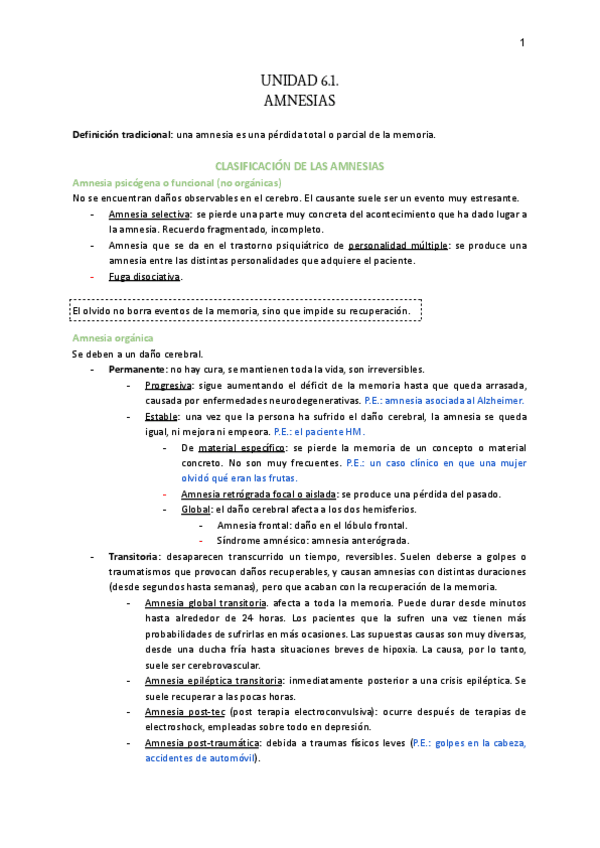 1

UNIDAD 6.1.
AMNESIAS

Definición tradicional: una amnesia es una pérdida total o parcial de la memoria.

CLASIFICACIÓN DE LAS AMNESIAS

Amnesia psicógena o funcional (no orgánicas)

No se encuentran daños observables en el cerebro. El causante suele ser un evento muy estresante.

- Amnesia selectiva: se pierde una parte muy concreta del acontecimiento que ha dado lugar a la amnesia. Recuerdo fragmentado, incompleto.
- Amnesia que se da en el trastorno psiquiátrico de personalidad múltiple: se produce una amnesia entre las distintas personalidades que adquiere el paciente.
- Fuga disociativa.

El olvido no borra eventos de la memoria, sino que impide su recuperación.

Amnesia orgánica

Se deben a un daño cerebral.

- Permanente: no hay cura, se mantienen toda la vida, son irreversibles.
 - Progresiva: sigue aumentando el déficit de la memoria hasta que queda arrasada, causada por enfermedades neurodegenerativas. P.E.: amnesia asociada al Alzheimer.
 - Estable: una vez que la persona ha sufrido el daño cerebral, la amnesia se queda igual, ni mejora ni empeora. P.E.: el paciente HM.
 - De material específico: se pierde la memoria de un concepto o material concreto. No son muy frecuentes. P.E.: un caso clínico en que una mujer olvidó qué eran las frutas.
 - Amnesia retrógrada focal o aislada: se produce una pérdida del pasado.
 - Global: el daño cerebral afecta a los dos hemisferios.
 - Amnesia frontal: daño en el lóbulo frontal.
 - Síndrome amnésico: amnesia anterógrada.
- Transitoria: desaparecen transcurrido un tiempo, reversibles. Suelen deberse a golpes o traumatismos que provocan daños recuperables, y causan amnesias con distintas duraciones (desde segundos hasta semanas), pero que acaban con la recuperación de la memoria.
 - Amnesia global transitoria. afecta a toda la memoria. Puede durar desde minutos hasta alrededor de 24 horas. Los pacientes que la sufren una vez tienen más probabilidades de sufrirlas en más ocasiones. Las supuestas causas son muy diversas, desde una ducha fría hasta situaciones breves de hipoxia. La causa, por lo tanto, suele ser cerebrovascular.
 - Amnesia epiléptica transitoria: inmediatamente posterior a una crisis epiléptica. Se suele recuperar a las pocas horas.
 - Amnesia post-tec (post terapia electroconvulsiva): ocurre después de terapias de electroshock, empleadas sobre todo en depresión.
 - Amnesia post-traumática: debida a traumas físicos leves (P.E.: golpes en la cabeza, accidentes de automóvil).